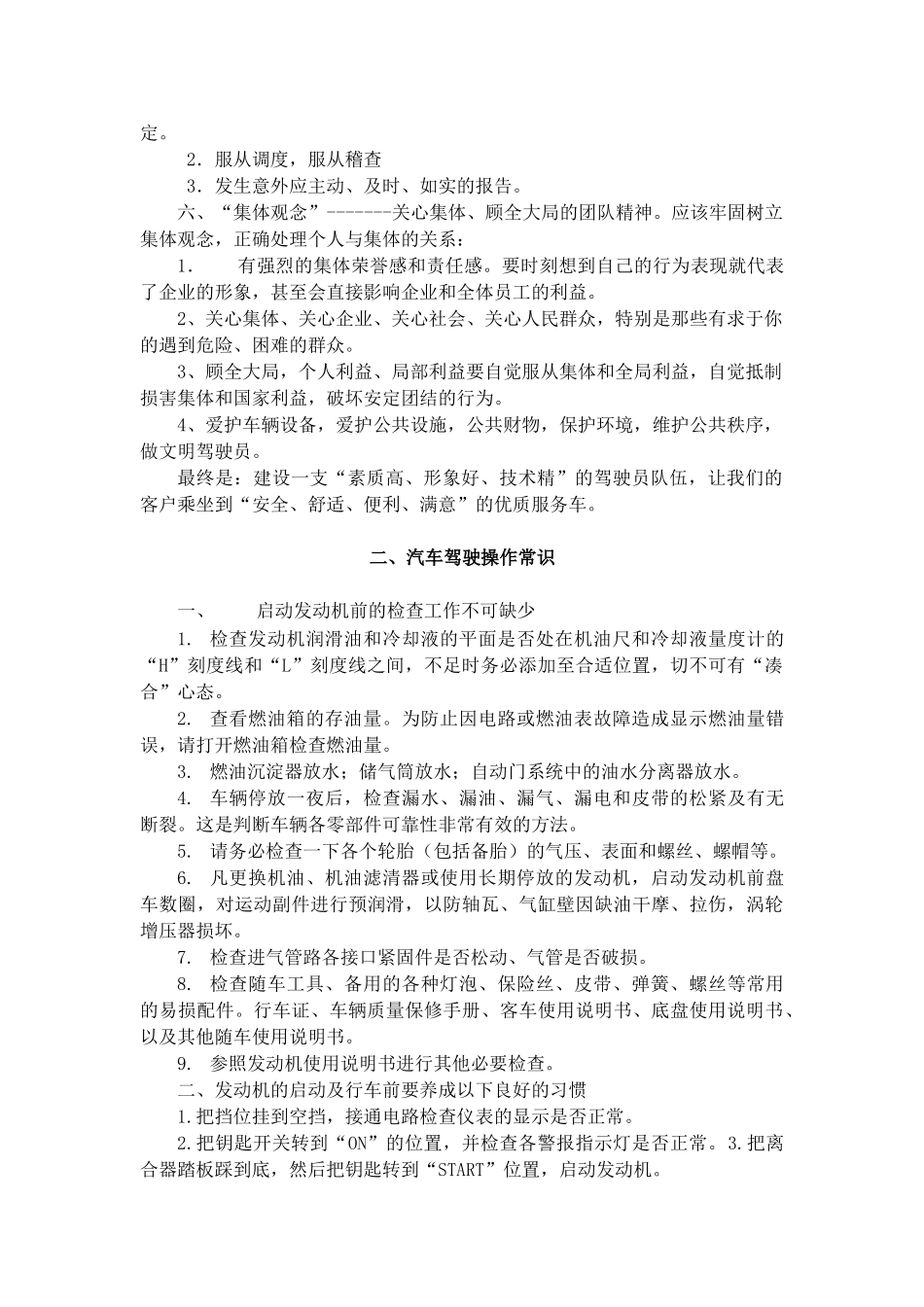 定。

2．服从调度，服从稽查

3．发生意外应主动、及时、如实的报告。

六、“集体观念”-------关心集体、顾全大局的团队精神。应该牢固树立集体观念，正确处理个人与集体的关系：

1．　有强烈的集体荣誉感和责任感。要时刻想到自己的行为表现就代表了企业的形象，甚至会直接影响企业和全体员工的利益。

2、关心集体、关心企业、关心社会、关心人民群众，特别是那些有求于你的遇到危险、困难的群众。

3、顾全大局，个人利益、局部利益要自觉服从集体和全局利益，自觉抵制损害集体和国家利益，破坏安定团结的行为。

4、爱护车辆设备，爱护公共设施，公共财物，保护环境，维护公共秩序，做文明驾驶员。

最终是：建设一支“素质高、形象好、技术精”的驾驶员队伍，让我们的客户乘坐到“安全、舒适、便利、满意”的优质服务车。

二、汽车驾驶操作常识

一、　启动发动机前的检查工作不可缺少

1.　检查发动机润滑油和冷却液的平面是否处在机油尺和冷却液量度计的“H”刻度线和“L”刻度线之间，不足时务必添加至合适位置，切不可有“凑合”心态。

2.　查看燃油箱的存油量。为防止因电路或燃油表故障造成显示燃油量错误，请打开燃油箱检查燃油量。

3.　燃油沉淀器放水；储气筒放水；自动门系统中的油水分离器放水。

4.　车辆停放一夜后，检查漏水、漏油、漏气、漏电和皮带的松紧及有无断裂。这是判断车辆各零部件可靠性非常有效的方法。

5.　请务必检查一下各个轮胎（包括备胎）的气压、表面和螺丝、螺帽等。

6.　凡更换机油、机油滤清器或使用长期停放的发动机，启动发动机前盘车数圈，对运动副件进行预润滑，以防轴瓦、气缸壁因缺油干摩、拉伤，涡轮增压器损坏。

7.　检查进气管路各接口紧固件是否松动、气管是否破损。

8.　检查随车工具、备用的各种灯泡、保险丝、皮带、弹簧、螺丝等常用的易损配件。行车证、车辆质量保修手册、客车使用说明书、底盘使用说明书、以及其他随车使用说明书。

9.　参照发动机使用说明书进行其他必要检查。

二、发动机的启动及行车前要养成以下良好的习惯

1.把挡位挂到空挡，接通电路检查仪表的显示是否正常。

2.把钥匙开关转到“ON”的位置，并检查各警报指示灯是否正常。3.把离合器踏板踩到底，然后把钥匙转到“START”位置，启动发动机。